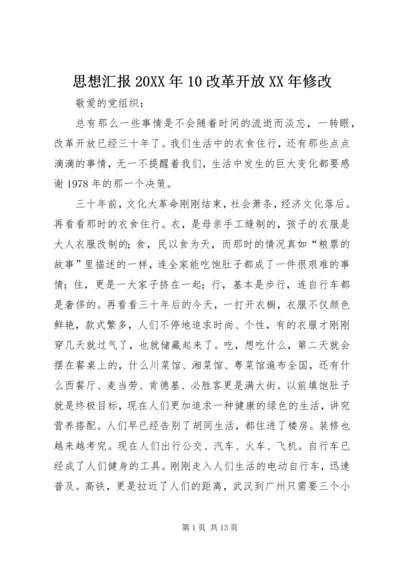 思想汇报20XX年10改革开放XX年修改

敬爱的党组织：

总有那么一些事情是不会随着时间的流逝而淡忘，一转眼，改革开放已经三十年了。我们生活中的衣食住行，还有那些点点滴滴的事情，无一不提醒着我们，生活中发生的巨大变化都要感谢1978年的那一个决策。

三十年前，文化大革命刚刚结束，社会萧条，经济文化落后。再看看那时的衣食住行。衣，是母亲手工缝制的，孩子的衣服是大人衣服改制的；食，民以食为天，而那时的情况真如“粮票的故事”里描述的一样，连全家能吃饱肚子都成了一件很艰难的事情；住，更是一大家子挤在一起；行，基本是步行，连自行车都是奢侈的。再看看三十年后的今天，一打开衣橱，衣服不仅颜色鲜艳，款式繁多，人们不停地追求时尚、个性，有的衣服才刚刚穿几天就过气了，也就储藏起来了。吃，想吃什么，第二天就会摆在餐桌上的，什么川菜馆、湘菜馆、粤菜馆遍布全国，还有什么西餐厅、麦当劳、肯德基、必胜客更是满大街。以前填饱肚子就是终极目标，现在人们更加追求一种健康的绿色的生活，讲究营养搭配。人们早已经告别了胡同生活，都住进了楼房。装修也越来越考究。现在人们出行公交、汽车、火车、飞机。自行车已经成了人们健身的工具。刚刚走入人们生活的电动自行车，迅速普及。高铁，更是拉近了人们的距离，武汉到广州只需要三个小

第1页 共13页